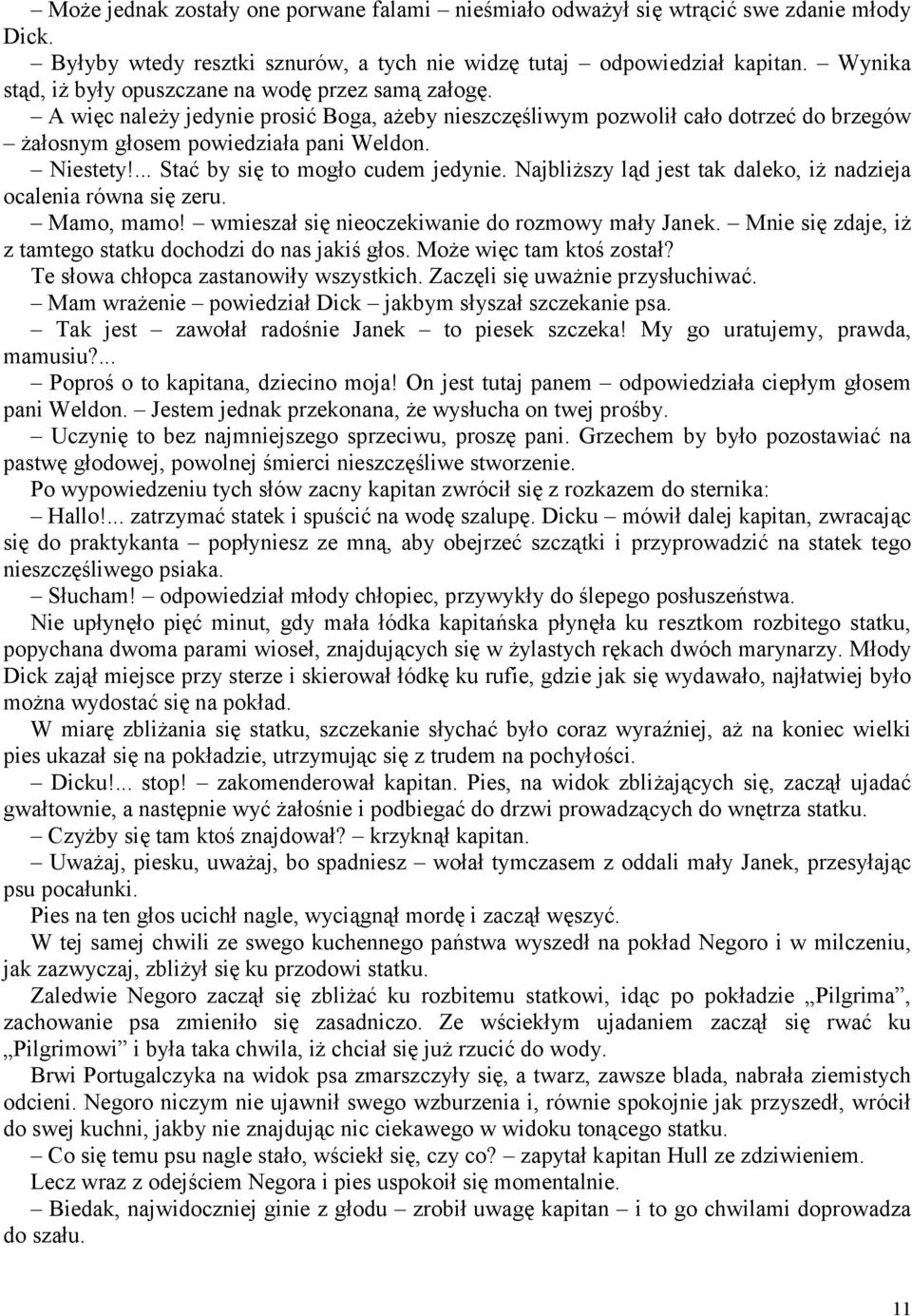 – Może jednak zostały one porwane falami – nieśmiało odważył się wtrącić swe zdanie młody Dick.
– Byłyby wtedy resztki sznurów, a tych nie widzę tutaj – odpowiedział kapitan. – Wynika stąd, iż były opuszczane na wodę przez samą załogę.
– A więc należy jedynie prosić Boga, ażeby nieszczęśliwym pozwolił cało dotrzeć do brzegów – żałosnym głosem powiedziała pani Weldon.
– Niestety!... Stać by się to mogło cudem jedynie. Najbliższy ląd jest tak daleko, iż nadzieja ocalenia równa się zeru.
– Mamo, mamo! – wmieszał się nieoczekiwanie do rozmowy mały Janek. – Mnie się zdaje, iż z tamtego statku dochodzi do nas jakiś głos. Może więc tam ktoś został?
Te słowa chłopca zastanowiły wszystkich. Zaczęli się uważnie przysłuchiwać.
– Mam wrażenie – powiedział Dick – jakbym słyszał szczekanie psa.
– Tak jest – zawołał radośnie Janek – to piesek szczeka! My go uratujemy, prawda, mamusiu?...
– Poproś o to kapitana, dziecino moja! On jest tutaj panem – odpowiedziała ciepłym głosem pani Weldon. – Jestem jednak przekonana, że wysłucha on twej prośby.
– Uczynię to bez najmniejszego sprzeciwu, proszę pani. Grzechem by było pozostawiać na pastwę głodowej, powolnej śmierci nieszczęśliwe stworzenie.
Po wypowiedzeniu tych słów zacny kapitan zwrócił się z rozkazem do sternika:
– Hallo!... zatrzymać statek i spuścić na wodę szalupę. Dicku – mówił dalej kapitan, zwracając się do praktykanta – popłyniesz ze mną, aby obejrzeć szczątki i przyprowadzić na statek tego nieszczęśliwego psiaka.
– Słucham! – odpowiedział młody chłopiec, przywykły do ślepego posłuszeństwa.
Nie upłynęło pięć minut, gdy mała łódka kapitańska płynęła ku resztkom rozbitego statku, popychana dwoma parami wioseł, znajdujących się w żylastych rękach dwóch marynarzy. Młody Dick zajął miejsce przy sterze i skierował łódkę ku rufie, gdzie jak się wydawało, najłatwiej było można wydostać się na pokład.
W miarę zbliżania się statku, szczekanie słychać było coraz wyraźniej, aż na koniec wielki pies ukazał się na pokładzie, utrzymując się z trudem na pochyłości.
– Dicku!... stop! – zakomenderował kapitan. Pies, na widok zbliżających się, zaczął ujadać gwałtownie, a następnie wyć żałośnie i podbiegać do drzwi prowadzących do wnętrza statku.
– Czyżby się tam ktoś znajdował? – krzyknął kapitan.
– Uważaj, piesku, uważaj, bo spadniesz – wołał tymczasem z oddali mały Janek, przesyłając psu pocałunki.
Pies na ten głos ucichł nagle, wyciągnął mordę i zaczął węszyć.
W tej samej chwili ze swego kuchennego państwa wyszedł na pokład Negoro i w milczeniu, jak zazwyczaj, zbliżył się ku przodowi statku.
Zaledwie Negoro zaczął się zbliżać ku rozbitemu statkowi, idąc po pokładzie „Pilgrima”, zachowanie psa zmieniło się zasadniczo. Ze wściekłym ujadaniem zaczął się rwać ku „Pilgrimowi” i była taka chwila, iż chciał się już rzucić do wody.
Brwi Portugalczyka na widok psa zmarszczyły się, a twarz, zawsze blada, nabrała ziemistych odcieni. Negoro niczym nie ujawnił swego wzburzenia i, równie spokojnie jak przyszedł, wrócił do swej kuchni, jakby nie znajdując nic ciekawego w widoku tonącego statku.
– Co się temu psu nagle stało, wściekł się, czy co? – zapytał kapitan Hull ze zdziwieniem.
Lecz wraz z odejściem Negora i pies uspokoił się momentalnie.
– Biedak, najwidoczniej ginie z głodu – zrobił uwagę kapitan – i to go chwilami doprowadza do szału.

11